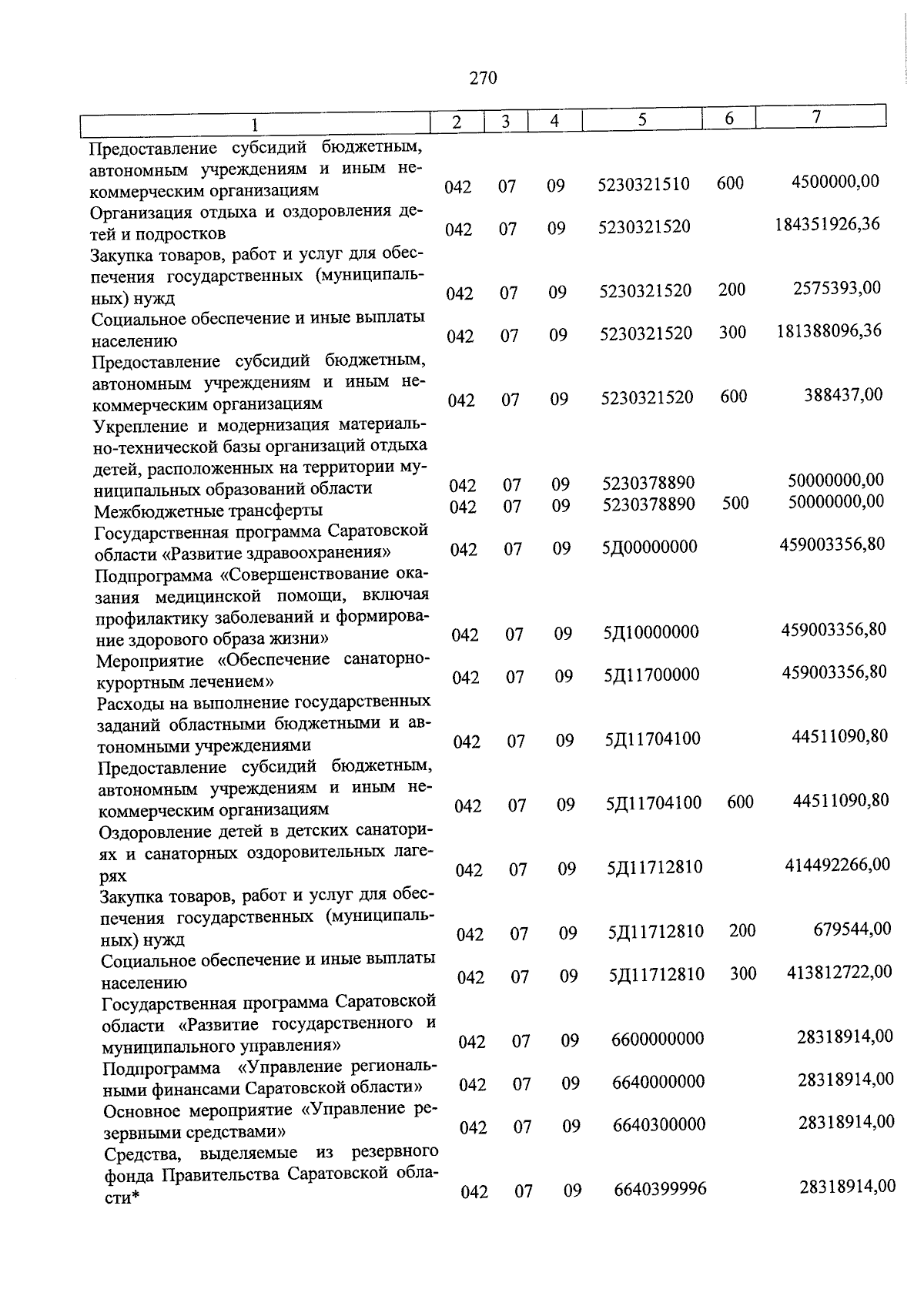 270

| 1 | 2 | 3 | 4 | 5 | 6 | 7 |
|---|---|---|---|---|---|---|
| Предоставление субсидий бюджетным, автономным учреждениям и иным некоммерческим организациям | 042 | 07 | 09 | 5230321510 | 600 | 4500000,00 |
| Организация отдыха и оздоровления детей и подростков | 042 | 07 | 09 | 5230321520 | | 184351926,36 |
| Закупка товаров, работ и услуг для обеспечения государственных (муниципальных) нужд | 042 | 07 | 09 | 5230321520 | 200 | 2575393,00 |
| Социальное обеспечение и иные выплаты населению | 042 | 07 | 09 | 5230321520 | 300 | 181388096,36 |
| Предоставление субсидий бюджетным, автономным учреждениям и иным некоммерческим организациям | 042 | 07 | 09 | 5230321520 | 600 | 388437,00 |
| Укрепление и модернизация материально-технической базы организаций отдыха детей, расположенных на территории муниципальных образований области | 042 | 07 | 09 | 5230378890 | | 50000000,00 |
| Межбюджетные трансферты | 042 | 07 | 09 | 5230378890 | 500 | 50000000,00 |
| Государственная программа Саратовской области «Развитие здравоохранения» | 042 | 07 | 09 | 5Д00000000 | | 459003356,80 |
| Подпрограмма «Совершенствование оказания медицинской помощи, включая профилактику заболеваний и формирование здорового образа жизни» | 042 | 07 | 09 | 5Д10000000 | | 459003356,80 |
| Мероприятие «Обеспечение санаторно-курортным лечением» | 042 | 07 | 09 | 5Д11700000 | | 459003356,80 |
| Расходы на выполнение государственных заданий областными бюджетными и автономными учреждениями | 042 | 07 | 09 | 5Д11704100 | | 44511090,80 |
| Предоставление субсидий бюджетным, автономным учреждениям и иным некоммерческим организациям | 042 | 07 | 09 | 5Д11704100 | 600 | 44511090,80 |
| Оздоровление детей в детских санаториях и санаторных оздоровительных лагерях | 042 | 07 | 09 | 5Д11712810 | | 414492266,00 |
| Закупка товаров, работ и услуг для обеспечения государственных (муниципальных) нужд | 042 | 07 | 09 | 5Д11712810 | 200 | 679544,00 |
| Социальное обеспечение и иные выплаты населению | 042 | 07 | 09 | 5Д11712810 | 300 | 413812722,00 |
| Государственная программа Саратовской области «Развитие государственного и муниципального управления» | 042 | 07 | 09 | 6600000000 | | 28318914,00 |
| Подпрограмма «Управление региональными финансами Саратовской области» | 042 | 07 | 09 | 6640000000 | | 28318914,00 |
| Основное мероприятие «Управление резервными средствами» | 042 | 07 | 09 | 6640300000 | | 28318914,00 |
| Средства, выделяемые из резервного фонда Правительства Саратовской области* | 042 | 07 | 09 | 6640399996 | | 28318914,00 |